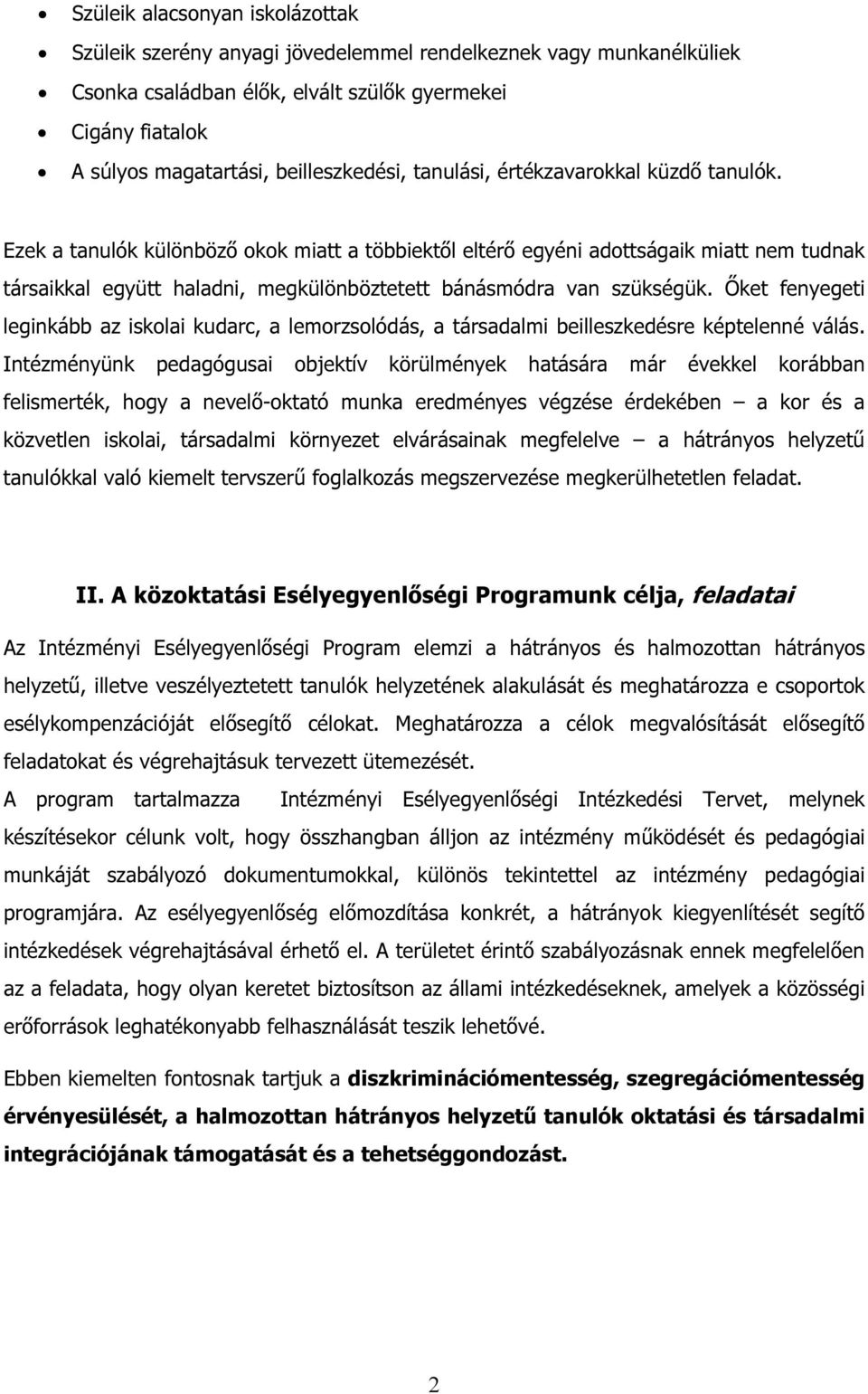 • Szüleik alacsonyan iskolázottak
• Szüleik szerény anyagi jövedelemmel rendelkeznek vagy munkanélküliek
• Csonka családban élők, elvált szülők gyermekei
• Cigány fiatalok
• A súlyos magatartási, beilleszkedési, tanulási, értékzavarokkal küzdő tanulók.

Ezek a tanulók különböző okok miatt a többiektől eltérő egyéni adottságaik miatt nem tudnak társaikkal együtt haladni, megkülönböztetett bánásmódra van szükségük. Őket fenyegeti leginkább az iskolai kudarc, a lemorzsolódás, a társadalmi beilleszkedésre képtelenné válás. Intézményünk pedagógusai objektív körülmények hatására már évekkel korábban felismerték, hogy a nevelő-oktató munka eredményes végzése érdekében – a kor és a közvetlen iskolai, társadalmi környezet elvárásainak megfelelve – a hátrányos helyzetű tanulókkal való kiemelt tervszerű foglalkozás megszervezése megkerülhetetlen feladat.

II. A közoktatási Esélyegyenlőségi Programunk célja, feladatai

Az Intézményi Esélyegyenlőségi Program elemzi a hátrányos és halmozottan hátrányos helyzetű, illetve veszélyeztetett tanulók helyzetének alakulását és meghatározza e csoportok esélykompenzációját elősegítő célokat. Meghatározza a célok megvalósítását elősegítő feladatokat és végrehajtásuk tervezett ütemezését.
A program tartalmazza Intézményi Esélyegyenlőségi Intézkedési Tervet, melynek készítésekor célunk volt, hogy összhangban álljon az intézmény működését és pedagógiai munkáját szabályozó dokumentumokkal, különös tekintettel az intézmény pedagógiai programjára. Az esélyegyenlőség előmozdítása konkrét, a hátrányok kiegyenlítését segítő intézkedések végrehajtásával érhető el. A területet érintő szabályozásnak ennek megfelelően az a feladata, hogy olyan keretet biztosítson az állami intézkedéseknek, amelyek a közösségi erőforrások leghatékonyabb felhasználását teszik lehetővé.

Ebben kiemelten fontosnak tartjuk a diszkriminációmentesség, szegregációmentesség érvényesülését, a halmozottan hátrányos helyzetű tanulók oktatási és társadalmi integrációjának támogatását és a tehetséggondozást.

2